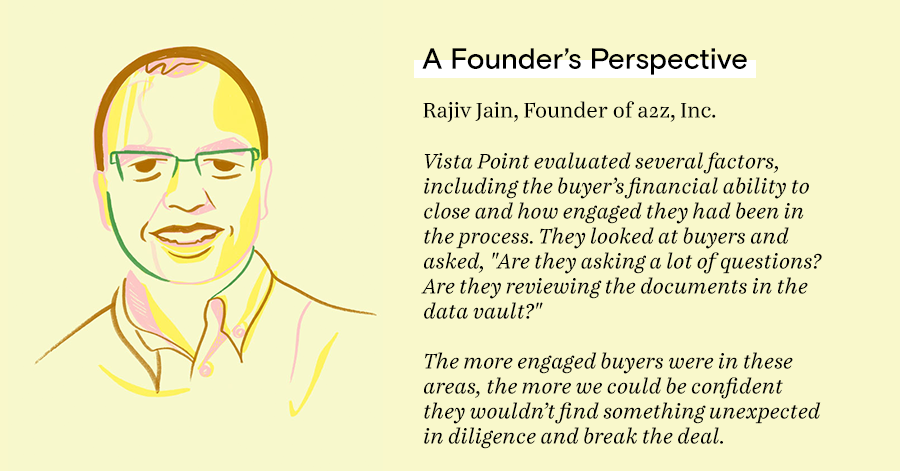 A Founder's Perspective

Rajiv Jain, Founder of a2z, Inc.

Vista Point evaluated several factors, including the buyer's financial ability to close and how engaged they had been in the process. They looked at buyers and asked, "Are they asking a lot of questions? Are they reviewing the documents in the data vault?"

The more engaged buyers were in these areas, the more we could be confident they wouldn't find something unexpected in diligence and break the deal.